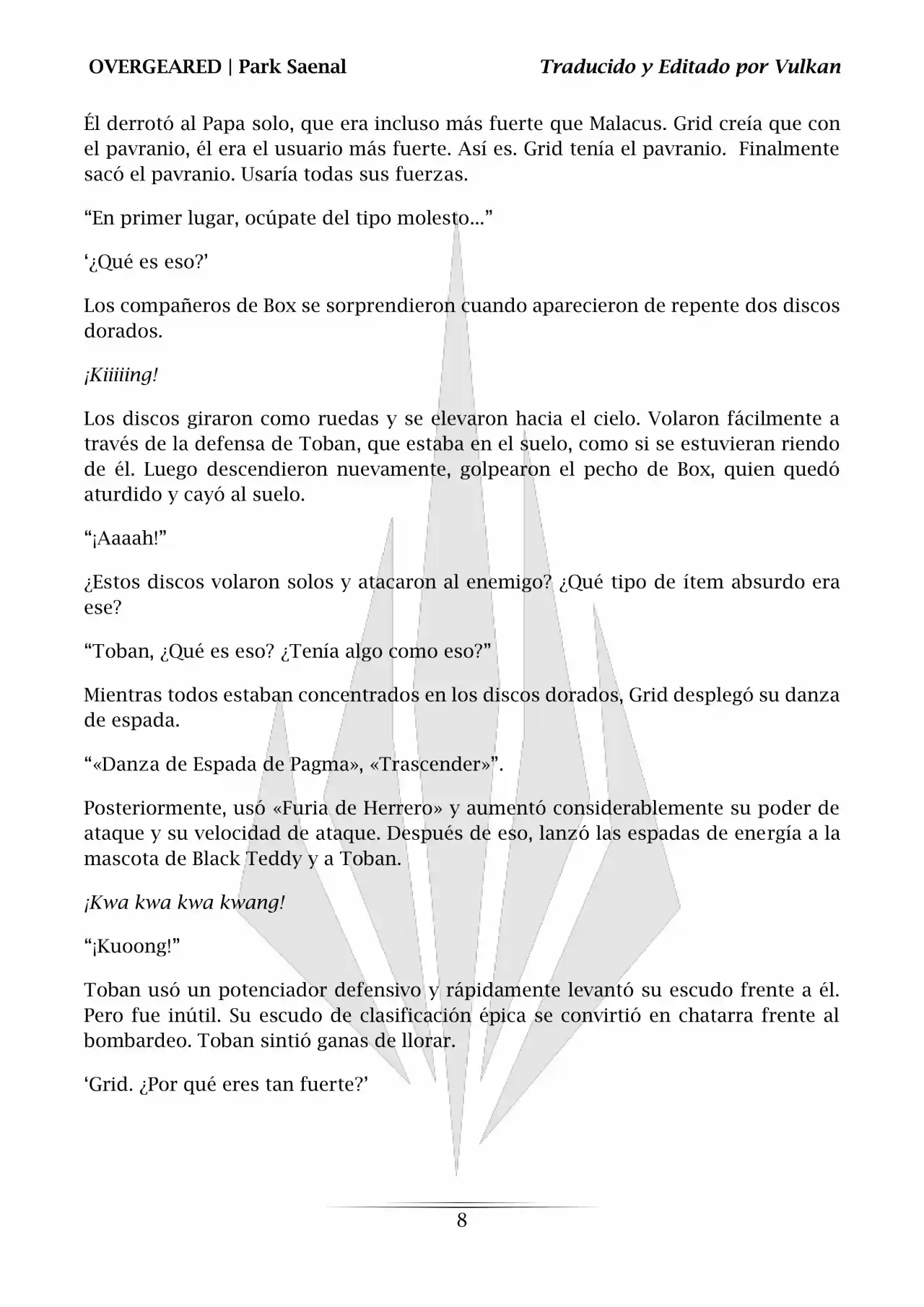 OVERGEARED | Park Saenal

Traducido y Editado por Vulkan

Él derrotó al Papa solo, que era incluso más fuerte que Malacus. Grid creía que con el pavranio, él era el usuario más fuerte. Así es. Grid tenía el pavranio. Finalmente sacó el pavranio. Usaría todas sus fuerzas.

“En primer lugar, ocúpate del tipo molesto...”

‘¿Qué es eso?’

Los compañeros de Box se sorprendieron cuando aparecieron de repente dos discos dorados.

¡Kiiiiing!

Los discos giraron como ruedas y se elevaron hacia el cielo. Volaron fácilmente a través de la defensa de Toban, que estaba en el suelo, como si se estuvieran riendo de él. Luego descendieron nuevamente, golpearon el pecho de Box, quien quedó aturdido y cayó al suelo.

“¡Aaaah!”

¿Estos discos volaron solos y atacaron al enemigo? ¿Qué tipo de ítem absurdo era ese?

“Toban, ¿Qué es eso? ¿Tenía algo como eso?”

Mientras todos estaban concentrados en los discos dorados, Grid desplegó su danza de espada.

“«Danza de Espada de Pagma», «Trascender»”.

Posteriormente, usó «Furia de Herrero» y aumentó considerablemente su poder de ataque y su velocidad de ataque. Después de eso, lanzó las espadas de energía a la mascota de Black Teddy y a Toban.

¡Kwa kwa kwa kwang!

“¡Kuoong!”

Toban usó un potenciador defensivo y rápidamente levantó su escudo frente a él. Pero fue inútil. Su escudo de clasificación épica se convirtió en chatarra frente al bombardeo. Toban sintió ganas de llorar.

‘Grid. ¿Por qué eres tan fuerte?’

8